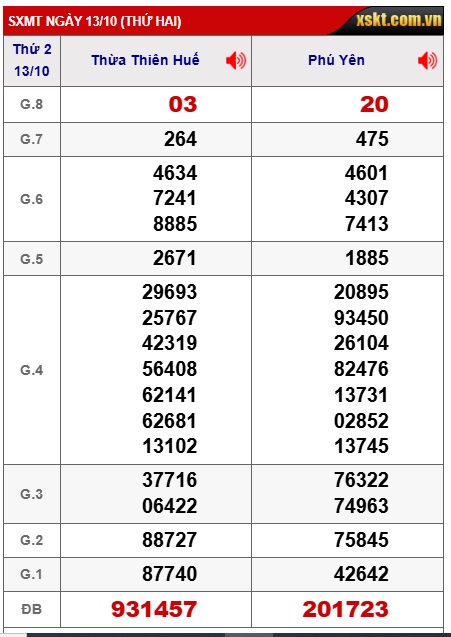 SXMT NGÀY 13/10 (THỨ HAI) xskt.com.vn

| Thứ 2 13/10 | Thừa Thiên Huế | Phú Yên |
|---|---|---|
| G.8 | 03 | 20 |
| G.7 | 264 | 475 |
| G.6 | 4634 7241 8885 | 4601 4307 7413 |
| G.5 | 2671 | 1885 |
| G.4 | 29693 25767 42319 56408 62141 62681 13102 | 20895 93450 26104 82476 13731 02852 13745 |
| G.3 | 37716 06422 | 76322 74963 |
| G.2 | 88727 | 75845 |
| G.1 | 87740 | 42642 |
| ĐB | 931457 | 201723 |